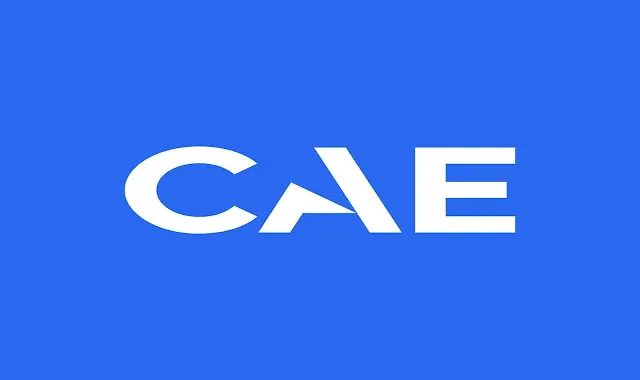 CAE